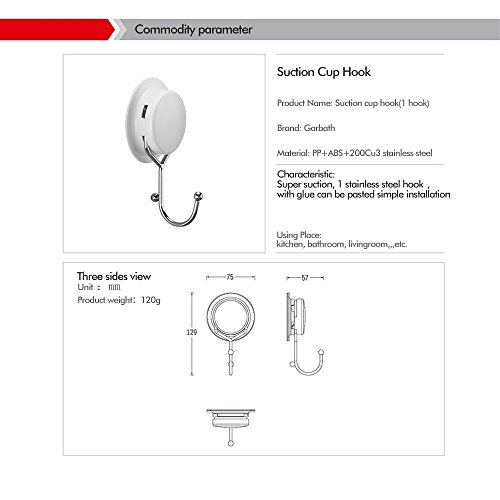 Commodity parameter

Suction Cup Hook

Product Name: Suction cup hook(1 hook)

Brand: Garbath

Material: PP+ABS+200Cu3 stainless steel

Characteristic:
Super suction, 1 stainless steel hook ,
with glue can be pasted simple installation

Using Place:
kitchen, bathroom, livingroom,,,etc.

Three sides view
Unit : mm
Product weight: 120g

75

57

129